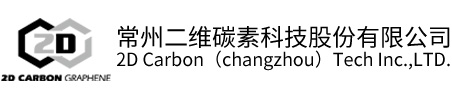 2D
2D CARBON GRAPHENE
常州二维碳素科技股份有限公司
2D Carbon（changzhou）Tech Inc.,LTD.